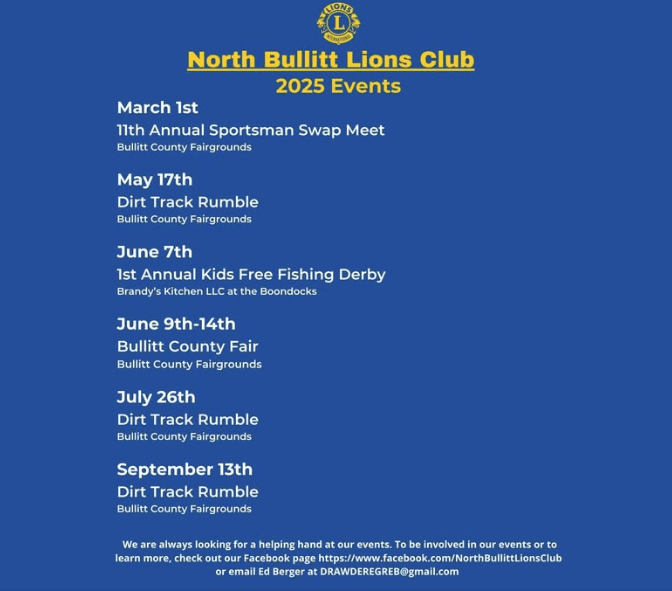 LIONS
L
INTERNATIONAL

North Bullitt Lions Club
2025 Events

March 1st
11th Annual Sportsman Swap Meet
Bullitt County Fairgrounds

May 17th
Dirt Track Rumble
Bullitt County Fairgrounds

June 7th
1st Annual Kids Free Fishing Derby
Brandy's Kitchen LLC at the Boondocks

June 9th-14th
Bullitt County Fair
Bullitt County Fairgrounds

July 26th
Dirt Track Rumble
Bullitt County Fairgrounds

September 13th
Dirt Track Rumble
Bullitt County Fairgrounds

We are always looking for a helping hand at our events. To be involved in our events or to learn more, check out our Facebook page https://www.facebook.com/NorthBullittLionsClub or email Ed Berger at DRAWDEREGREB@gmail.com